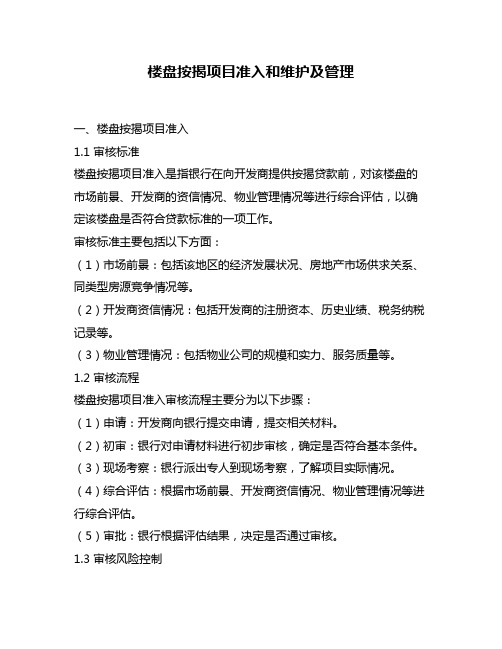 楼盘按揭项目准入和维护及管理

一、楼盘按揭项目准入

1.1 审核标准

楼盘按揭项目准入是指银行在向开发商提供按揭贷款前，对该楼盘的市场前景、开发商的资信情况、物业管理情况等进行综合评估，以确定该楼盘是否符合贷款标准的一项工作。

审核标准主要包括以下方面：

（1）市场前景：包括该地区的经济发展状况、房地产市场供求关系、同类型房源竞争情况等。

（2）开发商资信情况：包括开发商的注册资本、历史业绩、税务纳税记录等。

（3）物业管理情况：包括物业公司的规模和实力、服务质量等。

1.2 审核流程

楼盘按揭项目准入审核流程主要分为以下步骤：

（1）申请：开发商向银行提交申请，提交相关材料。

（2）初审：银行对申请材料进行初步审核，确定是否符合基本条件。

（3）现场考察：银行派出专人到现场考察，了解项目实际情况。

（4）综合评估：根据市场前景、开发商资信情况、物业管理情况等进行综合评估。

（5）审批：银行根据评估结果，决定是否通过审核。

1.3 审核风险控制